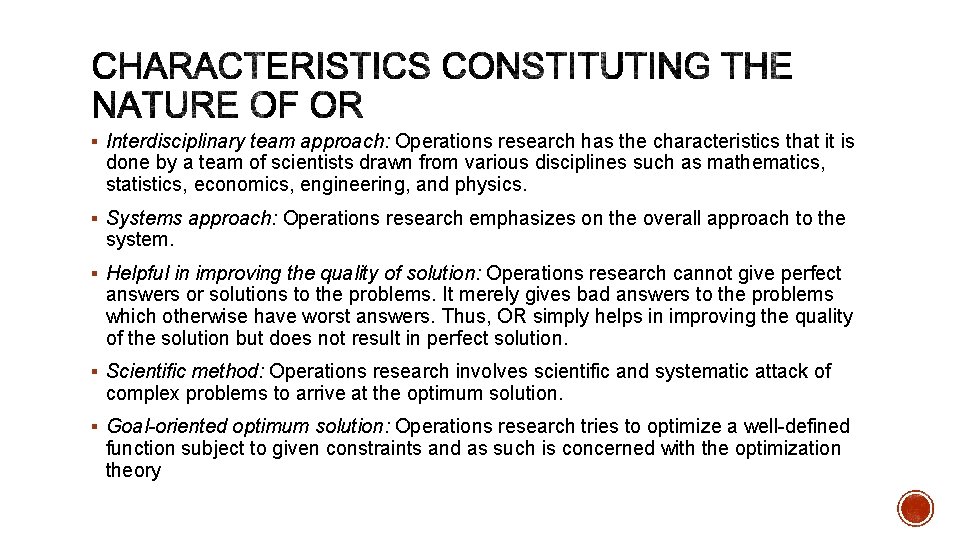 CHARACTERISTICS CONSTITUTING THE NATURE OF OR

▪ Interdisciplinary team approach: Operations research has the characteristics that it is done by a team of scientists drawn from various disciplines such as mathematics, statistics, economics, engineering, and physics.

▪ Systems approach: Operations research emphasizes on the overall approach to the system.

▪ Helpful in improving the quality of solution: Operations research cannot give perfect answers or solutions to the problems. It merely gives bad answers to the problems which otherwise have worst answers. Thus, OR simply helps in improving the quality of the solution but does not result in perfect solution.

▪ Scientific method: Operations research involves scientific and systematic attack of complex problems to arrive at the optimum solution.

▪ Goal-oriented optimum solution: Operations research tries to optimize a well-defined function subject to given constraints and as such is concerned with the optimization theory